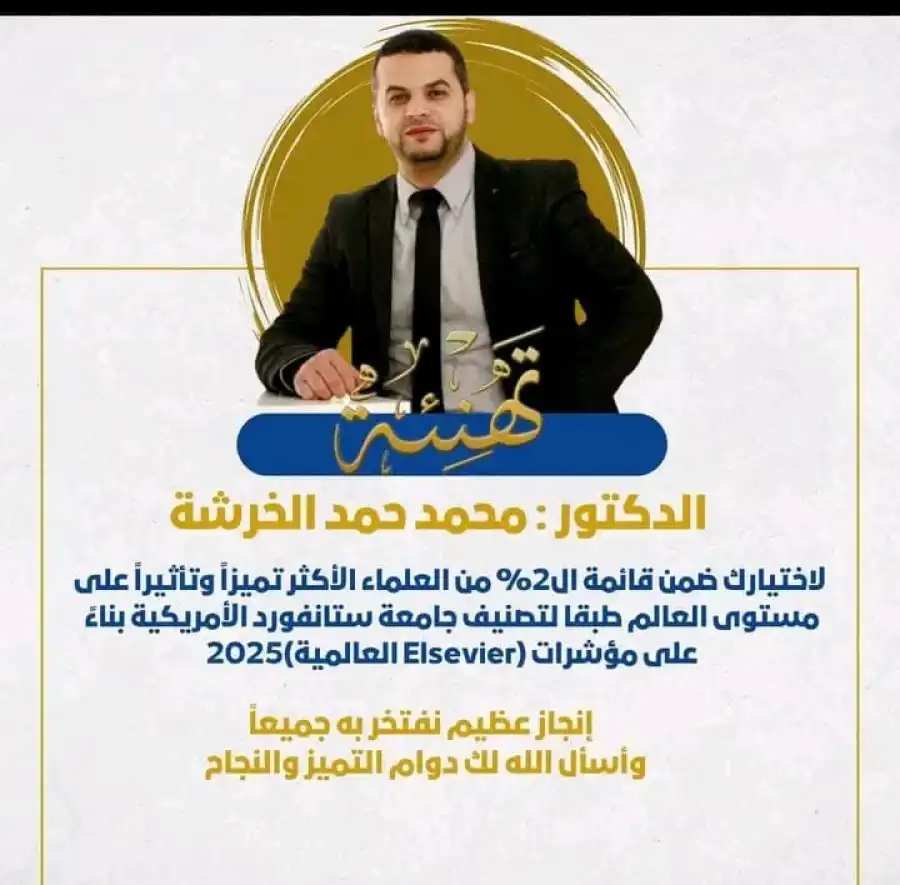 تهنئة

الدكتور : محمد حمد الخرشة

لاختيارك ضمن قائمة ال2% من العلماء الأكثر تميزاً وتأثيراً على مستوى العالم طبقا لتصنيف جامعة ستانفورد الأمريكية بناءً على مؤشرات (Elsevier العالمية)2025

إنجاز عظيم نفتخر به جميعاً
وأسأل الله لك دوام التميز والنجاح